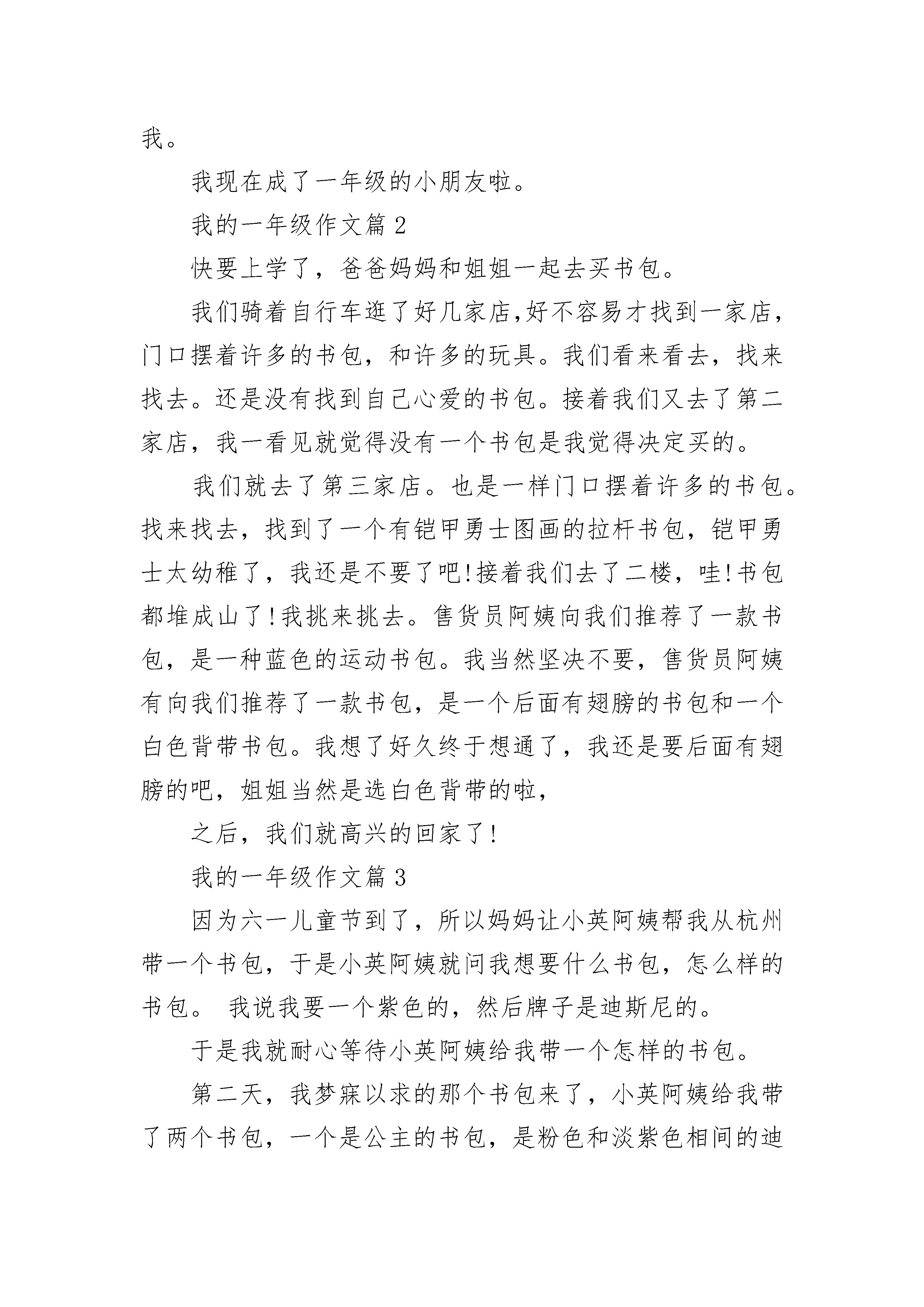 我。

我现在成了一年级的小朋友啦。

我的一年级作文篇 2

快要上学了，爸爸妈妈和姐姐一起去买书包。

我们骑着自行车逛了好几家店,好不容易才找到一家店，门口摆着许多的书包，和许多的玩具。我们看来看去，找来找去。还是没有找到自己心爱的书包。接着我们又去了第二家店，我一看见就觉得没有一个书包是我觉得决定买的。

我们就去了第三家店。也是一样门口摆着许多的书包。找来找去，找到了一个有铠甲勇士图画的拉杆书包，铠甲勇士太幼稚了，我还是不要了吧!接着我们去了二楼，哇!书包都堆成山了!我挑来挑去。售货员阿姨向我们推荐了一款书包，是一种蓝色的运动书包。我当然坚决不要，售货员阿姨有向我们推荐了一款书包，是一个后面有翅膀的书包和一个白色背带书包。我想了好久终于想通了，我还是要后面有翅膀的吧，姐姐当然是选白色背带的啦，

之后，我们就高兴的回家了!

我的一年级作文篇 3

因为六一儿童节到了，所以妈妈让小英阿姨帮我从杭州带一个书包，于是小英阿姨就问我想要什么书包，怎么样的书包。 我说我要一个紫色的，然后牌子是迪斯尼的。

于是我就耐心等待小英阿姨给我带一个怎样的书包。

第二天，我梦寐以求的那个书包来了，小英阿姨给我带了两个书包，一个是公主的书包，是粉色和淡紫色相间的迪